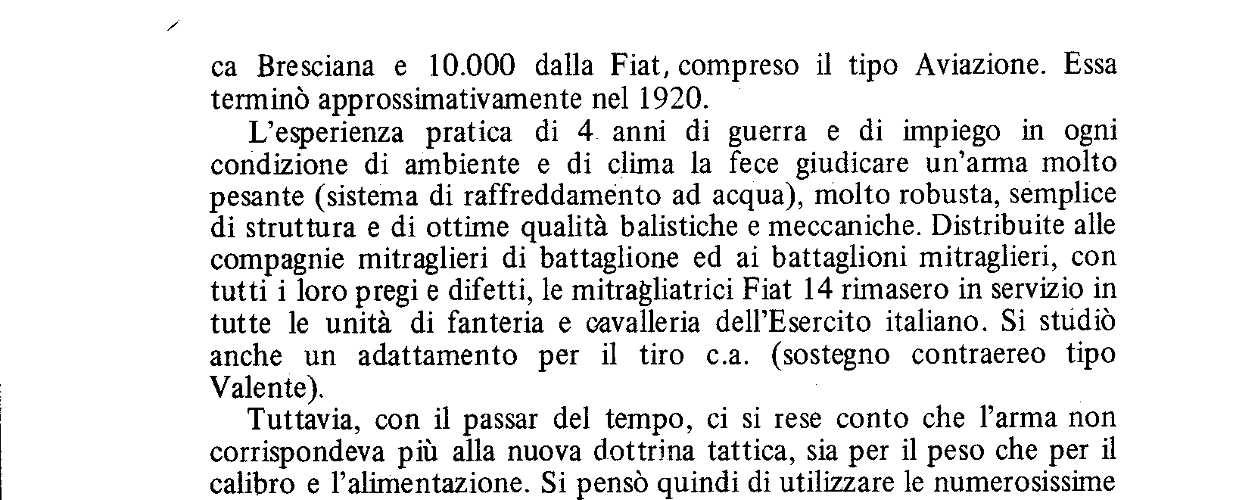 ca Bresciana e 10.000 dalla Fiat, compreso il tipo Aviazione. Essa terminò approssimativamente nel 1920.

L'esperienza pratica di 4 anni di guerra e di impiego in ogni condizione di ambiente e di clima la fece giudicare un'arma molto pesante (sistema di raffreddamento ad acqua), molto robusta, semplice di struttura e di ottime qualità balistiche e meccaniche. Distribuite alle compagnie mitraglieri di battaglione ed ai battaglioni mitraglieri, con tutti i loro pregi e difetti, le mitragliatrici Fiat 14 rimasero in servizio in tutte le unità di fanteria e cavalleria dell'Esercito italiano. Si studiò anche un adattamento per il tiro c.a. (sostegno contraereo tipo Valente).

Tuttavia, con il passar del tempo, ci si rese conto che l'arma non corrispondeva più alla nuova dottrina tattica, sia per il peso che per il calibro e l'alimentazione. Si pensò quindi di utilizzare le numerosissime